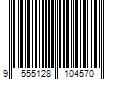 9 555128 104570